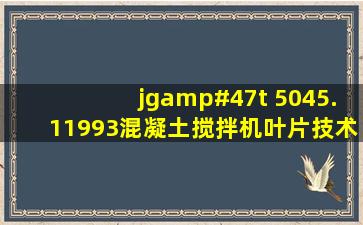 jgamp#47t 5045.11993混凝土搅拌机叶片技术